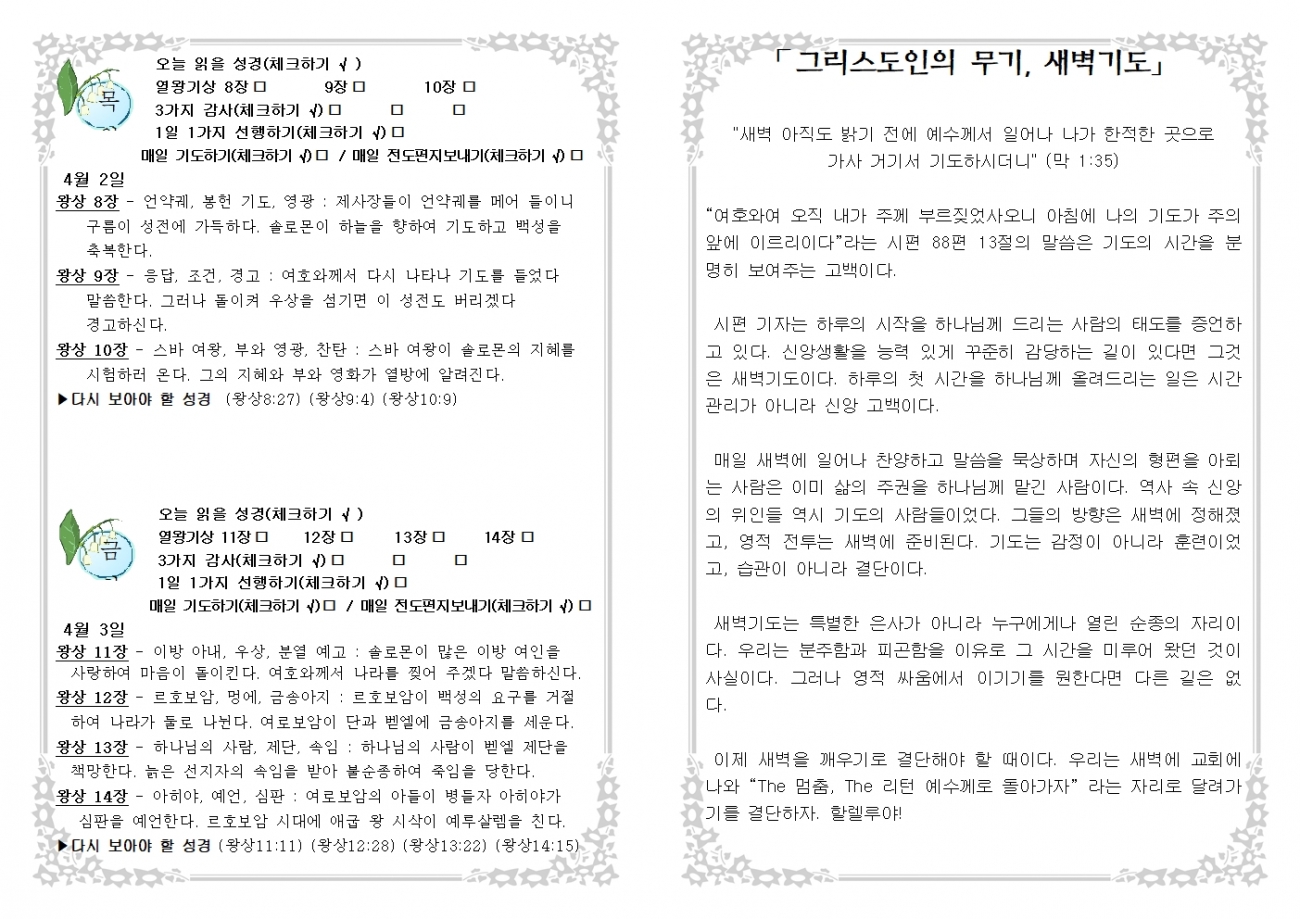 목

오늘 읽을 성경(체크하기 √ )
열왕기상 8장 □ 9장 □ 10장 □
3가지 감사(체크하기 √) □ □ □
1일 1가지 선행하기(체크하기 √) □
매일 기도하기(체크하기 √) □ / 매일 전도편지보내기(체크하기 √) □

4월 2일
왕상 8장 - 언약궤, 봉헌 기도, 영광 : 제사장들이 언약궤를 메어 들이니 구름이 성전에 가득하다. 솔로몬이 하늘을 향하여 기도하고 백성을 축복한다.
왕상 9장 - 응답, 조건, 경고 : 여호와께서 다시 나타나 기도를 들었다 말씀한다. 그러나 돌이켜 우상을 섬기면 이 성전도 버리겠다 경고하신다.
왕상 10장 - 스바 여왕, 부와 영광, 찬탄 : 스바 여왕이 솔로몬의 지혜를 시험하러 온다. 그의 지혜와 부와 영화가 열방에 알려진다.
▶다시 보아야 할 성경 (왕상8:27) (왕상9:4) (왕상10:9)

금

오늘 읽을 성경(체크하기 √ )
열왕기상 11장 □ 12장 □ 13장 □ 14장 □
3가지 감사(체크하기 √) □ □ □
1일 1가지 선행하기(체크하기 √) □
매일 기도하기(체크하기 √) □ / 매일 전도편지보내기(체크하기 √) □

4월 3일
왕상 11장 - 이방 아내, 우상, 분열 예고 : 솔로몬이 많은 이방 여인을 사랑하여 마음이 돌이킨다. 여호와께서 나라를 찢어 주겠다 말씀하신다.
왕상 12장 - 르호보암, 멍에, 금송아지 : 르호보암이 백성의 요구를 거절하여 나라가 둘로 나뉜다. 여로보암이 단과 벧엘에 금송아지를 세운다.
왕상 13장 - 하나님의 사람, 제단, 속임 : 하나님의 사람이 벧엘 제단을 책망한다. 늙은 선지자의 속임을 받아 불순종하여 죽임을 당한다.
왕상 14장 - 아히야, 예언, 심판 : 여로보암의 아들이 병들자 아히야가 심판을 예언한다. 르호보암 시대에 애굽 왕 시삭이 예루살렘을 친다.
▶다시 보아야 할 성경 (왕상11:11) (왕상12:28) (왕상13:22) (왕상14:15)

「그리스도인의 무기, 새벽기도」

"새벽 아직도 밝기 전에 예수께서 일어나 나가 한적한 곳으로 가사 거기서 기도하시더니" (막 1:35)

“여호와여 오직 내가 주께 부르짖었사오니 아침에 나의 기도가 주의 앞에 이르리이다”라는 시편 88편 13절의 말씀은 기도의 시간을 분명히 보여주는 고백이다.

시편 기자는 하루의 시작을 하나님께 드리는 사람의 태도를 증언하고 있다. 신앙생활을 능력 있게 꾸준히 감당하는 길이 있다면 그것은 새벽기도이다. 하루의 첫 시간을 하나님께 올려드리는 일은 시간 관리가 아니라 신앙 고백이다.

매일 새벽에 일어나 찬양하고 말씀을 묵상하며 자신의 형편을 아뢰는 사람은 이미 삶의 주권을 하나님께 맡긴 사람이다. 역사 속 신앙의 위인들 역시 기도의 사람들이었다. 그들의 방향은 새벽에 정해졌고, 영적 전투는 새벽에 준비된다. 기도는 감정이 아니라 훈련이었고, 습관이 아니라 결단이다.

새벽기도는 특별한 은사가 아니라 누구에게나 열린 순종의 자리이다. 우리는 분주함과 피곤함을 이유로 그 시간을 미루어 왔던 것이 사실이다. 그러나 영적 싸움에서 이기기를 원한다면 다른 길은 없다.

이제 새벽을 깨우기로 결단해야 할 때이다. 우리는 새벽에 교회에 나와 “The 멈춤, The 리턴 예수께로 돌아가자” 라는 자리로 달려가기를 결단하자. 할렐루야!